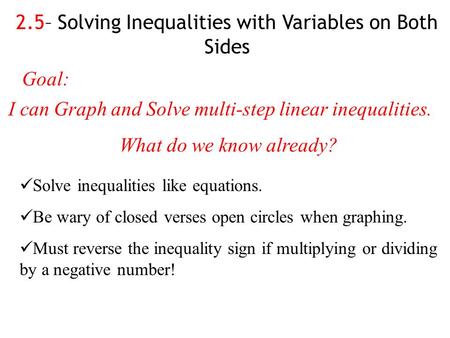 2.5– Solving Inequalities with Variables on Both Sides

Goal:

I can Graph and Solve multi-step linear inequalities.

What do we know already?

✓Solve inequalities like equations.

✓Be wary of closed verses open circles when graphing.

✓Must reverse the inequality sign if multiplying or dividing by a negative number!